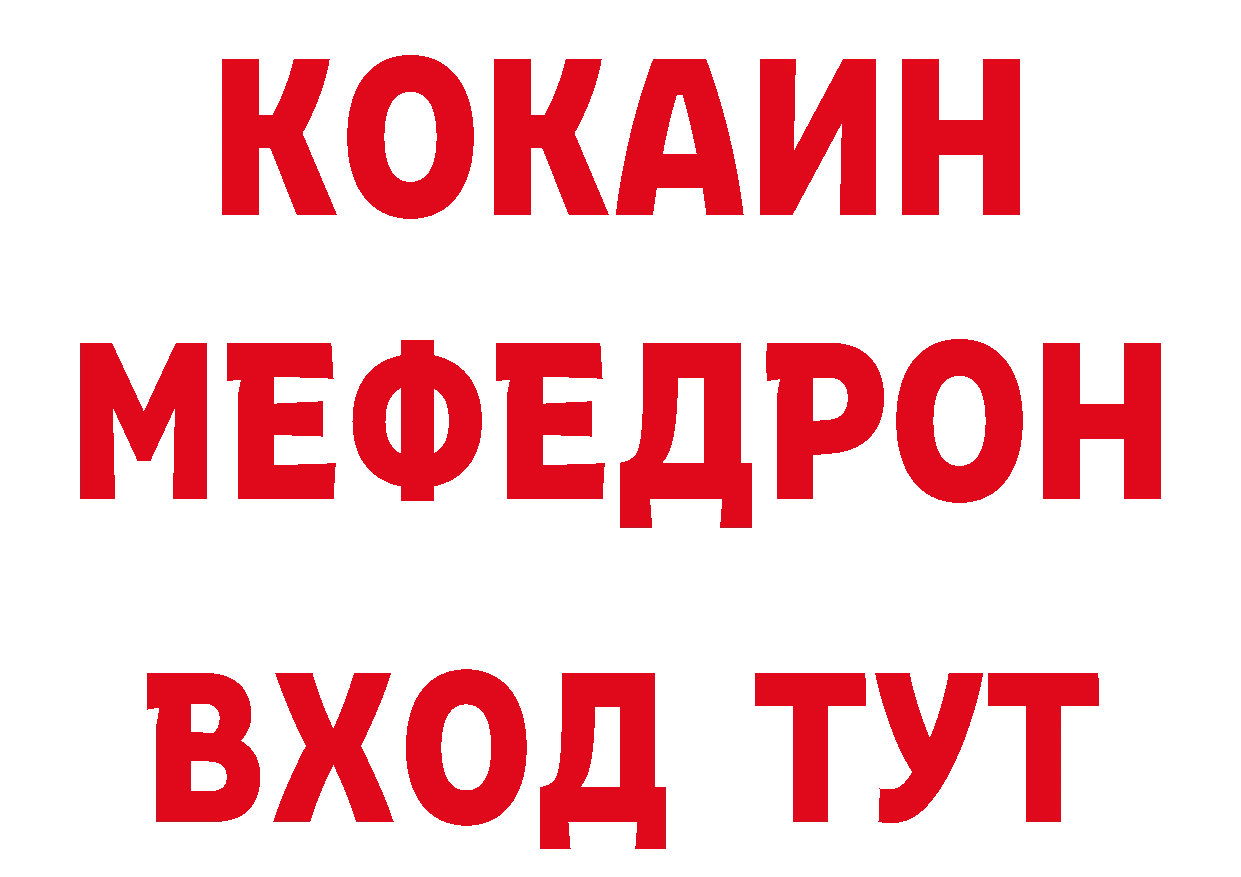 КОКАИН
МЕФЕДРОН
ВХОД ТУТ